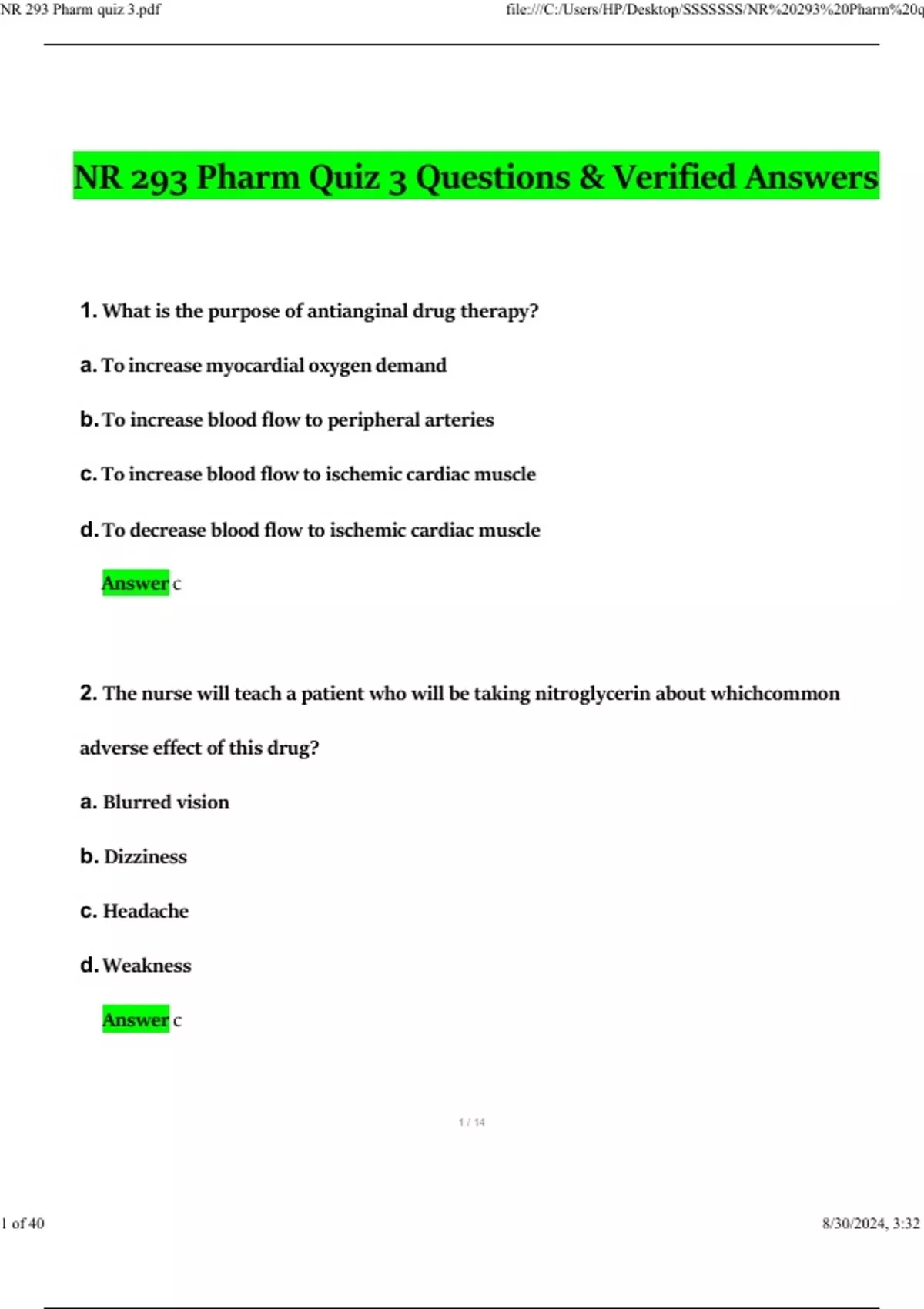 NR 293 Pharm quiz 3.pdf

file:///C:/Users/HP/Desktop/SSSSSSS/NR%20293%20Pharm%20q

NR 293 Pharm Quiz 3 Questions & Verified Answers

1. What is the purpose of antianginal drug therapy?

a. To increase myocardial oxygen demand

b. To increase blood flow to peripheral arteries

c. To increase blood flow to ischemic cardiac muscle

d. To decrease blood flow to ischemic cardiac muscle

Answer c

2. The nurse will teach a patient who will be taking nitroglycerin about whichcommon adverse effect of this drug?

a. Blurred vision

b. Dizziness

c. Headache

d. Weakness

Answer c

1 / 14

1 of 40

8/30/2024, 3:32